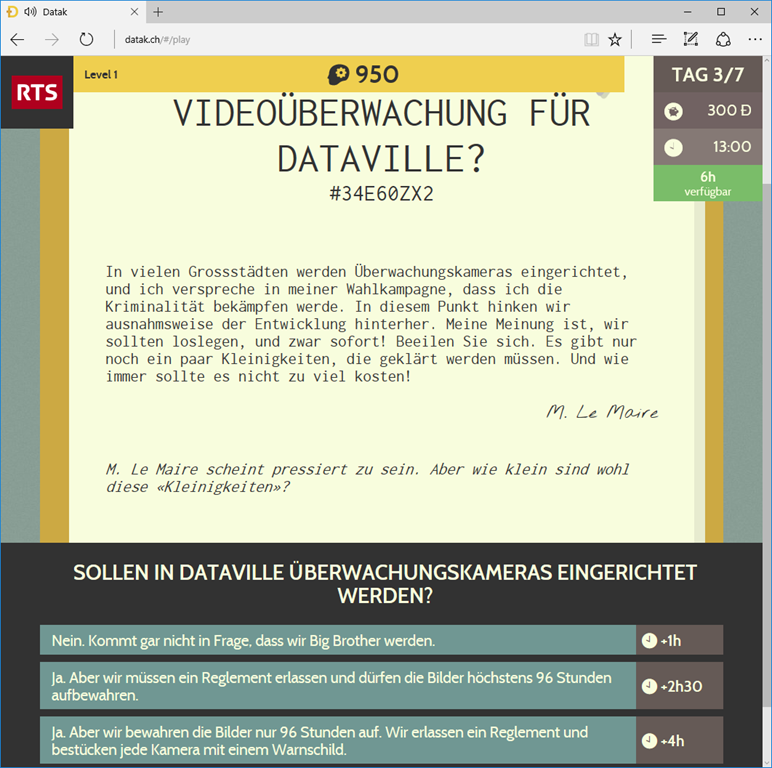 Datak
datak.ch/#/play

RTS

Level 1

950

TAG 3/7

300 Ð

13:00

6h
verfügbar

VIDEOÜBERWACHUNG FÜR DATAVILLE?
#34E60ZX2

In vielen Grossstädten werden Überwachungskameras eingerichtet, und ich verspreche in meiner Wahlkampagne, dass ich die Kriminalität bekämpfen werde. In diesem Punkt hinken wir ausnahmsweise der Entwicklung hinterher. Meine Meinung ist, wir sollten loslegen, und zwar sofort! Beeilen Sie sich. Es gibt nur noch ein paar Kleinigkeiten, die geklärt werden müssen. Und wie immer sollte es nicht zu viel kosten!

M. Le Maire

M. Le Maire scheint pressiert zu sein. Aber wie klein sind wohl diese «Kleinigkeiten»?

SOLLEN IN DATAVILLE ÜBERWACHUNGSKAMERAS EINGERICHTET WERDEN?

Nein. Kommt gar nicht in Frage, dass wir Big Brother werden.
+1h

Ja. Aber wir müssen ein Reglement erlassen und dürfen die Bilder höchstens 96 Stunden aufbewahren.
+2h30

Ja. Aber wir bewahren die Bilder nur 96 Stunden auf. Wir erlassen ein Reglement und bestücken jede Kamera mit einem Warnschild.
+4h